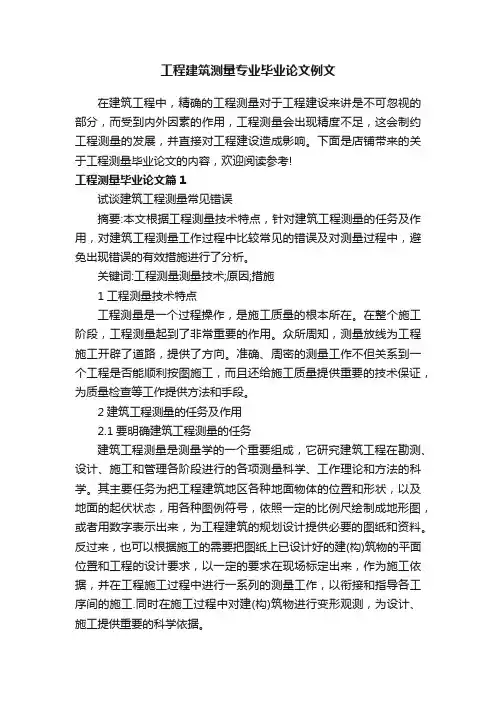 工程建筑测量专业毕业论文例文

在建筑工程中，精确的工程测量对于工程建设来讲是不可忽视的部分，而受到内外因素的作用，工程测量会出现精度不足，这会制约工程测量的发展，并直接对工程建设造成影响。下面是店铺带来的关于工程测量毕业论文的内容，欢迎阅读参考!

工程测量毕业论文篇1

试谈建筑工程测量常见错误

摘要:本文根据工程测量技术特点，针对建筑工程测量的任务及作用，对建筑工程测量工作过程中比较常见的错误及对测量过程中，避免出现错误的有效措施进行了分析。

关键词:工程测量测量技术;原因;措施

1 工程测量技术特点

工程测量是一个过程操作，是施工质量的根本所在。在整个施工阶段，工程测量起到了非常重要的作用。众所周知，测量放线为工程施工开辟了道路，提供了方向。准确、周密的测量工作不但关系到一个工程是否能顺利按图施工，而且还给施工质量提供重要的技术保证，为质量检查等工作提供方法和手段。

2 建筑工程测量的任务及作用

2.1 要明确建筑工程测量的任务

建筑工程测量是测量学的一个重要组成，它研究建筑工程在勘测、设计、施工和管理各阶段进行的各项测量科学、工作理论和方法的科学。其主要任务为把工程建筑地区各种地面物体的位置和形状，以及地面的起伏状态，用各种图例符号，依照一定的比例尺绘制成地形图，或者用数字表示出来，为工程建筑的规划设计提供必要的图纸和资料。反过来，也可以根据施工的需要把图纸上已设计好的建(构)筑物的平面位置和工程的设计要求，以一定的要求在现场标定出来，作为施工依据，并在工程施工过程中进行一系列的测量工作，以衔接和指导各工序间的施工.同时在施工过程中对建(构)筑物进行变形观测，为设计、施工提供重要的科学依据。